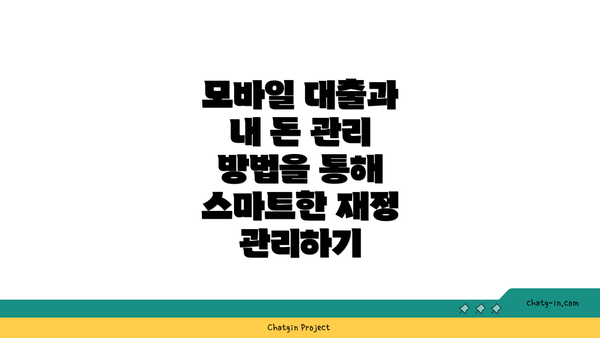 모바일 대출과 내 돈 관리 방법을 통해 스마트한 재정 관리하기

chatg-in.com

Chatgin Project